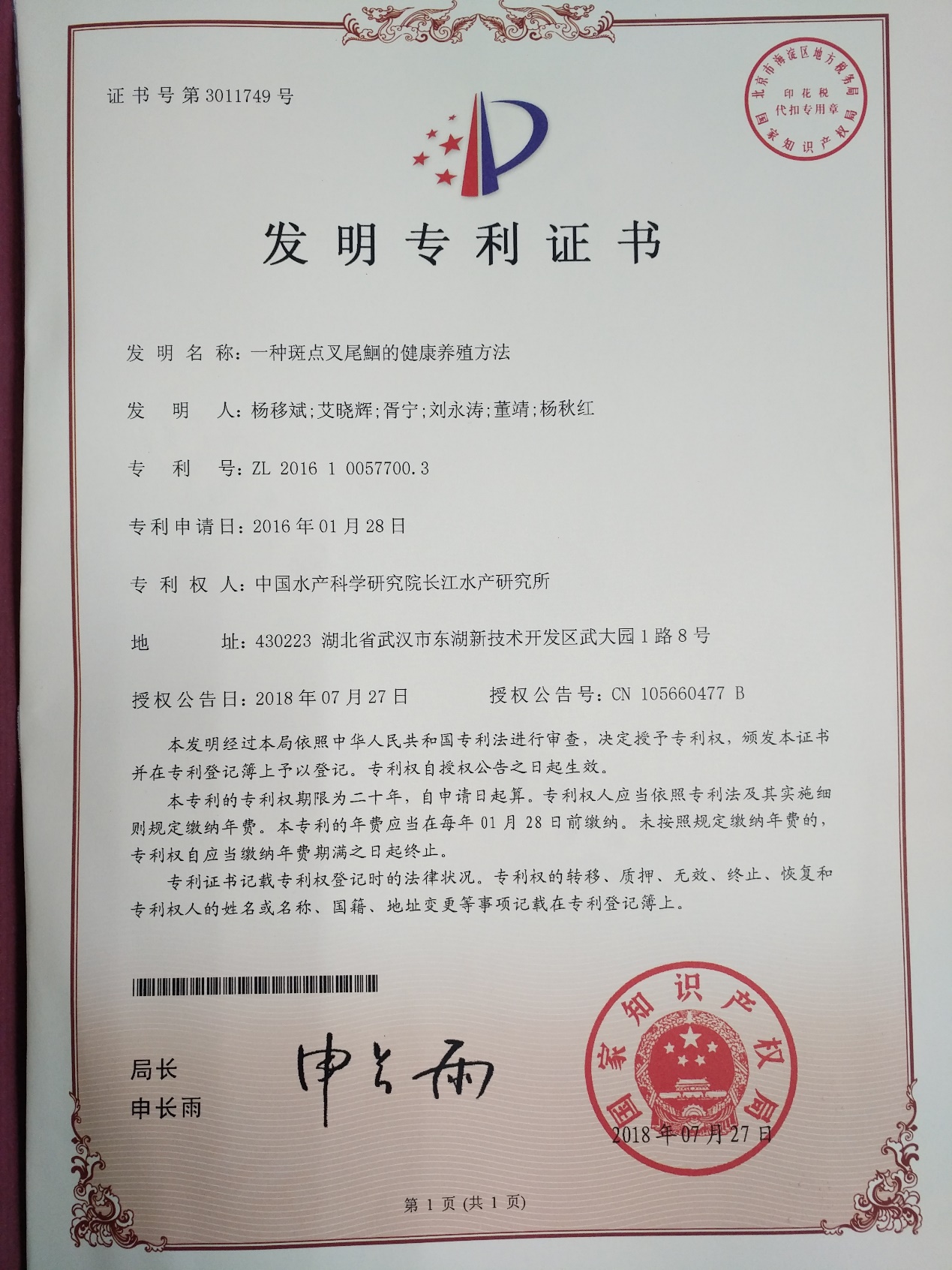 证书号第3011749号

北京市海淀区地方税务局
印花税
代扣专用章
国家知识产权局

发明专利证书

发明名称：一种斑点叉尾鮰的健康养殖方法

发明人：杨移斌;艾晓辉;胥宁;刘永涛;董靖;杨秋红

专利号：ZL 2016 1 0057700.3

专利申请日：2016年01月28日

专利权人：中国水产科学研究院长江水产研究所

地址：430223 湖北省武汉市东湖新技术开发区武大园1路8号

授权公告日：2018年07月27日　　授权公告号：CN 105660477 B

本发明经过本局依照中华人民共和国专利法进行审查，决定授予专利权，颁发本证书并在专利登记簿上予以登记。专利权自授权公告之日起生效。

本专利的专利权期限为二十年，自申请日起算。专利权人应当依照专利法及其实施细则规定缴纳年费。本专利的年费应当在每年01月28日前缴纳。未按照规定缴纳年费的，专利权自应当缴纳年费期满之日起终止。

专利证书记载专利权登记时的法律状况。专利权的转移、质押、无效、终止、恢复和专利权人的姓名或名称、国籍、地址变更等事项记载在专利登记簿上。

局长
申长雨

申长雨

国家知识产权局
2018年07月27日

第1页(共1页)